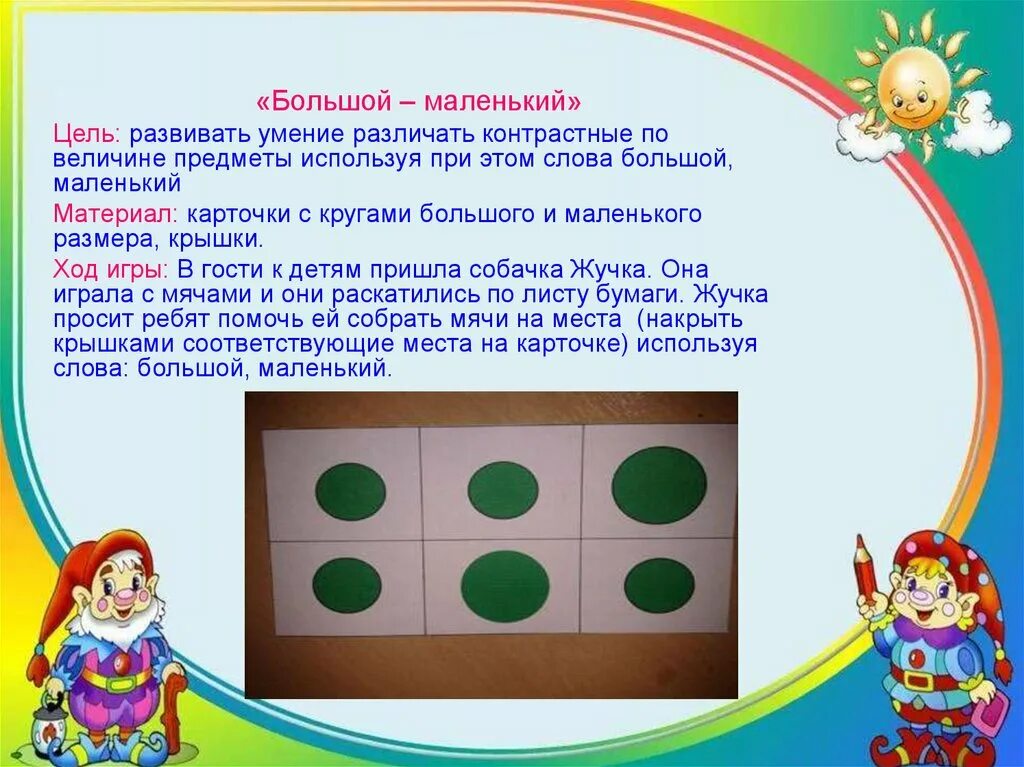 «Большой – маленький»

Цель: развивать умение различать контрастные по величине предметы используя при этом слова большой, маленький

Материал: карточки с кругами большого и маленького размера, крышки.

Ход игры: В гости к детям пришла собачка Жучка. Она играла с мячами и они раскатились по листу бумаги. Жучка просит ребят помочь ей собрать мячи на места (накрыть крышками соответствующие места на карточке) используя слова: большой, маленький.